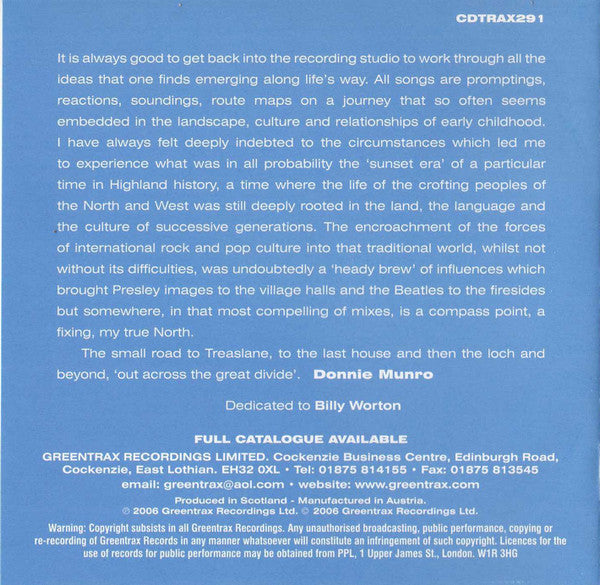 CDTRAX291

It is always good to get back into the recording studio to work through all the ideas that one finds emerging along life's way. All songs are promptings, reactions, soundings, route maps on a journey that so often seems embedded in the landscape, culture and relationships of early childhood. I have always felt deeply indebted to the circumstances which led me to experience what was in all probability the 'sunset era' of a particular time in Highland history, a time where the life of the crofting peoples of the North and West was still deeply rooted in the land, the language and the culture of successive generations. The encroachment of the forces of international rock and pop culture into that traditional world, whilst not without its difficulties, was undoubtedly a 'heady brew' of influences which brought Presley images to the village halls and the Beatles to the firesides but somewhere, in that most compelling of mixes, is a compass point, a fixing, my true North.

The small road to Treaslane, to the last house and then the loch and beyond, 'out across the great divide'. Donnie Munro

Dedicated to Billy Worton

FULL CATALOGUE AVAILABLE

GREENTRAX RECORDINGS LIMITED. Cockenzie Business Centre, Edinburgh Road, Cockenzie, East Lothian. EH32 0XL • Tel: 01875 814155 • Fax: 01875 813545
email: greentrax@aol.com • website: www.greentrax.com

Produced in Scotland - Manufactured in Austria.
℗ 2006 Greentrax Recordings Ltd. © 2006 Greentrax Recordings Ltd.

Warning: Copyright subsists in all Greentrax Recordings. Any unauthorised broadcasting, public performance, copying or re-recording of Greentrax Records in any manner whatsoever will constitute an infringement of such copyright. Licences for the use of records for public performance may be obtained from PPL, 1 Upper James St., London. W1R 3HG